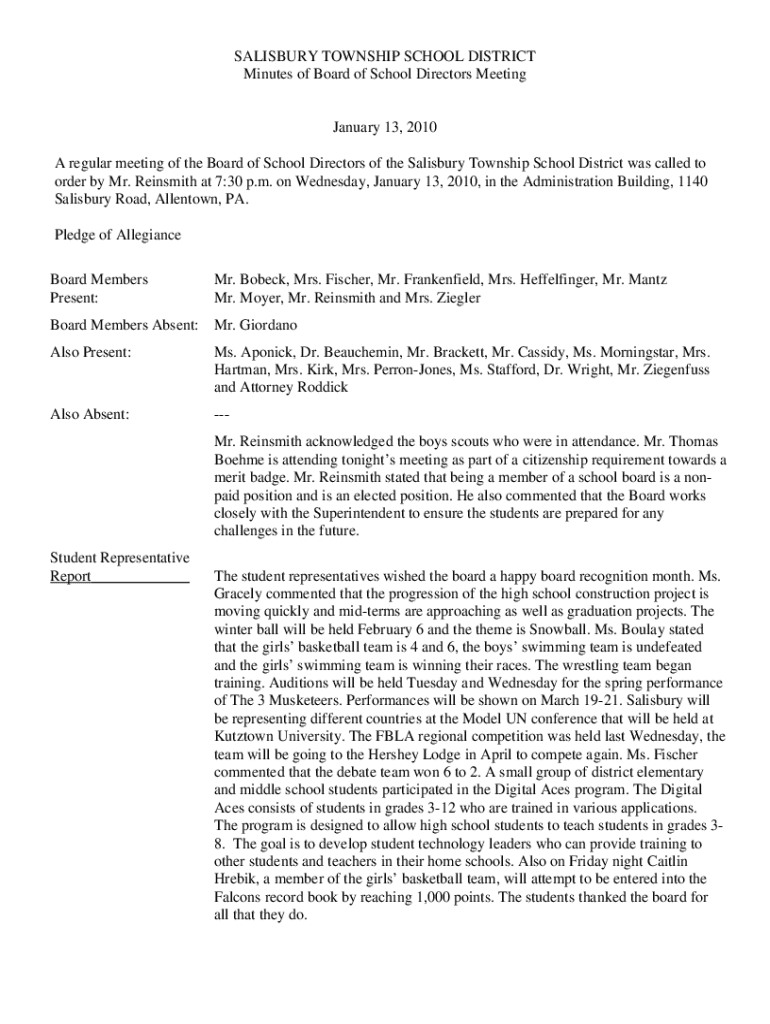 SALISBURY TOWNSHIP SCHOOL DISTRICT
Minutes of Board of School Directors Meeting

January 13, 2010

A regular meeting of the Board of School Directors of the Salisbury Township School District was called to order by Mr. Reinsmith at 7:30 p.m. on Wednesday, January 13, 2010, in the Administration Building, 1140 Salisbury Road, Allentown, PA.

Pledge of Allegiance

Board Members Present: Mr. Bobeck, Mrs. Fischer, Mr. Frankenfield, Mrs. Heffelfinger, Mr. Mantz Mr. Moyer, Mr. Reinsmith and Mrs. Ziegler

Board Members Absent: Mr. Giordano

Also Present: Ms. Aponick, Dr. Beauchemin, Mr. Brackett, Mr. Cassidy, Ms. Morningstar, Mrs. Hartman, Mrs. Kirk, Mrs. Perron-Jones, Ms. Stafford, Dr. Wright, Mr. Ziegenfuss and Attorney Roddick

Also Absent: ---

Mr. Reinsmith acknowledged the boys scouts who were in attendance. Mr. Thomas Boehme is attending tonight's meeting as part of a citizenship requirement towards a merit badge. Mr. Reinsmith stated that being a member of a school board is a non-paid position and is an elected position. He also commented that the Board works closely with the Superintendent to ensure the students are prepared for any challenges in the future.

Student Representative Report

The student representatives wished the board a happy board recognition month. Ms. Gracely commented that the progression of the high school construction project is moving quickly and mid-terms are approaching as well as graduation projects. The winter ball will be held February 6 and the theme is Snowball. Ms. Boulay stated that the girls' basketball team is 4 and 6, the boys' swimming team is undefeated and the girls' swimming team is winning their races. The wrestling team began training. Auditions will be held Tuesday and Wednesday for the spring performance of The 3 Musketeers. Performances will be shown on March 19-21. Salisbury will be representing different countries at the Model UN conference that will be held at Kutztown University. The FBLA regional competition was held last Wednesday, the team will be going to the Hershey Lodge in April to compete again. Ms. Fischer commented that the debate team won 6 to 2. A small group of district elementary and middle school students participated in the Digital Aces program. The Digital Aces consists of students in grades 3-12 who are trained in various applications. The program is designed to allow high school students to teach students in grades 3-8. The goal is to develop student technology leaders who can provide training to other students and teachers in their home schools. Also on Friday night Caitlin Hrebik, a member of the girls' basketball team, will attempt to be entered into the Falcons record book by reaching 1,000 points. The students thanked the board for all that they do.